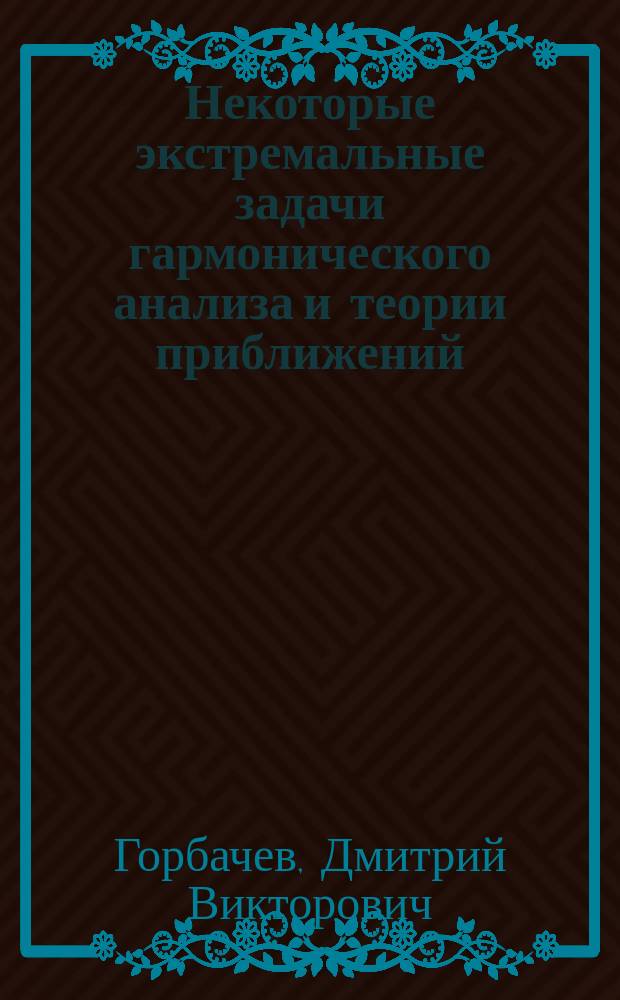 Некоторые экстремальные задачи гармонического анализа и теории приближений

Горбачев, Дмитрий Викторович